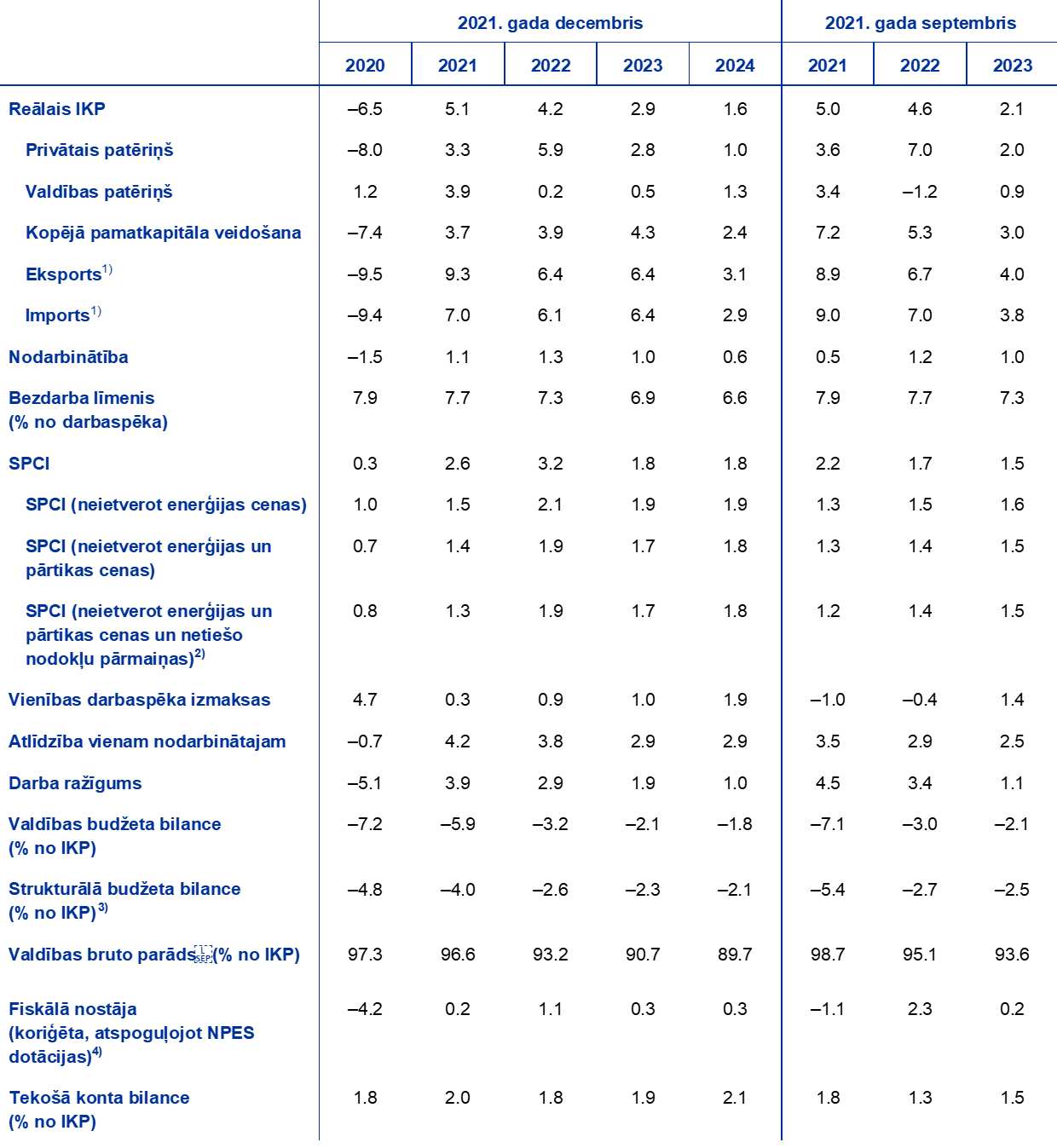 | | 2021. gada decembris | | | | | 2021. gada septembris | | |
|---|---|---|---|---|---|---|---|---|
| | 2020 | 2021 | 2022 | 2023 | 2024 | 2021 | 2022 | 2023 |
| Reālais IKP | –6.5 | 5.1 | 4.2 | 2.9 | 1.6 | 5.0 | 4.6 | 2.1 |
| Privātais patēriņš | –8.0 | 3.3 | 5.9 | 2.8 | 1.0 | 3.6 | 7.0 | 2.0 |
| Valdības patēriņš | 1.2 | 3.9 | 0.2 | 0.5 | 1.3 | 3.4 | –1.2 | 0.9 |
| Kopējā pamatkapitāla veidošana | –7.4 | 3.7 | 3.9 | 4.3 | 2.4 | 7.2 | 5.3 | 3.0 |
| Eksports$^{1)}$ | –9.5 | 9.3 | 6.4 | 6.4 | 3.1 | 8.9 | 6.7 | 4.0 |
| Imports$^{1)}$ | –9.4 | 7.0 | 6.1 | 6.4 | 2.9 | 9.0 | 7.0 | 3.8 |
| Nodarbinātība | –1.5 | 1.1 | 1.3 | 1.0 | 0.6 | 0.5 | 1.2 | 1.0 |
| Bezdarba līmenis (% no darbaspēka) | 7.9 | 7.7 | 7.3 | 6.9 | 6.6 | 7.9 | 7.7 | 7.3 |
| SPCI | 0.3 | 2.6 | 3.2 | 1.8 | 1.8 | 2.2 | 1.7 | 1.5 |
| SPCI (neietverot enerģijas cenas) | 1.0 | 1.5 | 2.1 | 1.9 | 1.9 | 1.3 | 1.5 | 1.6 |
| SPCI (neietverot enerģijas un pārtikas cenas) | 0.7 | 1.4 | 1.9 | 1.7 | 1.8 | 1.3 | 1.4 | 1.5 |
| SPCI (neietverot enerģijas un pārtikas cenas un netiešo nodokļu pārmaiņas)$^{2)}$ | 0.8 | 1.3 | 1.9 | 1.7 | 1.8 | 1.2 | 1.4 | 1.5 |
| Vienības darbaspēka izmaksas | 4.7 | 0.3 | 0.9 | 1.0 | 1.9 | –1.0 | –0.4 | 1.4 |
| Atlīdzība vienam nodarbinātajam | –0.7 | 4.2 | 3.8 | 2.9 | 2.9 | 3.5 | 2.9 | 2.5 |
| Darba ražīgums | –5.1 | 3.9 | 2.9 | 1.9 | 1.0 | 4.5 | 3.4 | 1.1 |
| Valdības budžeta bilance (% no IKP) | –7.2 | –5.9 | –3.2 | –2.1 | –1.8 | –7.1 | –3.0 | –2.1 |
| Strukturālā budžeta bilance (% no IKP)$^{3)}$ | –4.8 | –4.0 | –2.6 | –2.3 | –2.1 | –5.4 | –2.7 | –2.5 |
| Valdības bruto parāds (% no IKP) | 97.3 | 96.6 | 93.2 | 90.7 | 89.7 | 98.7 | 95.1 | 93.6 |
| Fiskālā nostāja (koriģēta, atspoguļojot NPES dotācijas)$^{4)}$ | –4.2 | 0.2 | 1.1 | 0.3 | 0.3 | –1.1 | 2.3 | 0.2 |
| Tekošā konta bilance (% no IKP) | 1.8 | 2.0 | 1.8 | 1.9 | 2.1 | 1.8 | 1.3 | 1.5 |